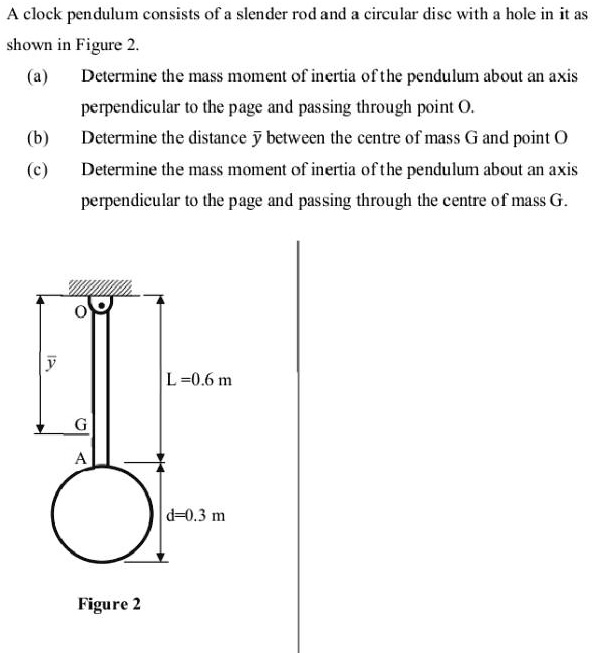 A clock pendulum consists of a slender rod and a circular disc with a hole in it as shown in Figure 2.

(a) Determine the mass moment of inertia of the pendulum about an axis perpendicular to the page and passing through point O.

(b) Determine the distance $\bar{y}$ between the centre of mass G and point O

(c) Determine the mass moment of inertia of the pendulum about an axis perpendicular to the page and passing through the centre of mass G.

O

$\bar{y}$

L =0.6 m

G

A

d=0.3 m

Figure 2